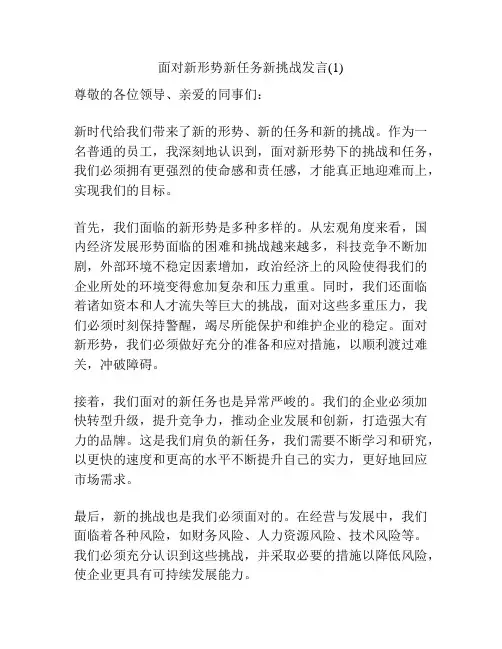 面对新形势新任务新挑战发言(1)

尊敬的各位领导、亲爱的同事们：

新时代给我们带来了新的形势、新的任务和新的挑战。作为一名普通的员工，我深刻地认识到，面对新形势下的挑战和任务，我们必须拥有更强烈的使命感和责任感，才能真正地迎难而上，实现我们的目标。

首先，我们面临的新形势是多种多样的。从宏观角度来看，国内经济发展形势面临的困难和挑战越来越多，科技竞争不断加剧，外部环境不稳定因素增加，政治经济上的风险使得我们的企业所处的环境变得愈加复杂和压力重重。同时，我们还面临着诸如资本和人才流失等巨大的挑战，面对这些多重压力，我们必须时刻保持警醒，竭尽所能保护和维护企业的稳定。面对新形势，我们必须做好充分的准备和应对措施，以顺利渡过难关，冲破障碍。

接着，我们面对的新任务也是异常严峻的。我们的企业必须加快转型升级，提升竞争力，推动企业发展和创新，打造强大有力的品牌。这是我们肩负的新任务，我们需要不断学习和研究，以更快的速度和更高的水平不断提升自己的实力，更好地回应市场需求。

最后，新的挑战也是我们必须面对的。在经营与发展中，我们面临着各种风险，如财务风险、人力资源风险、技术风险等。我们必须充分认识到这些挑战，并采取必要的措施以降低风险，使企业更具有可持续发展能力。